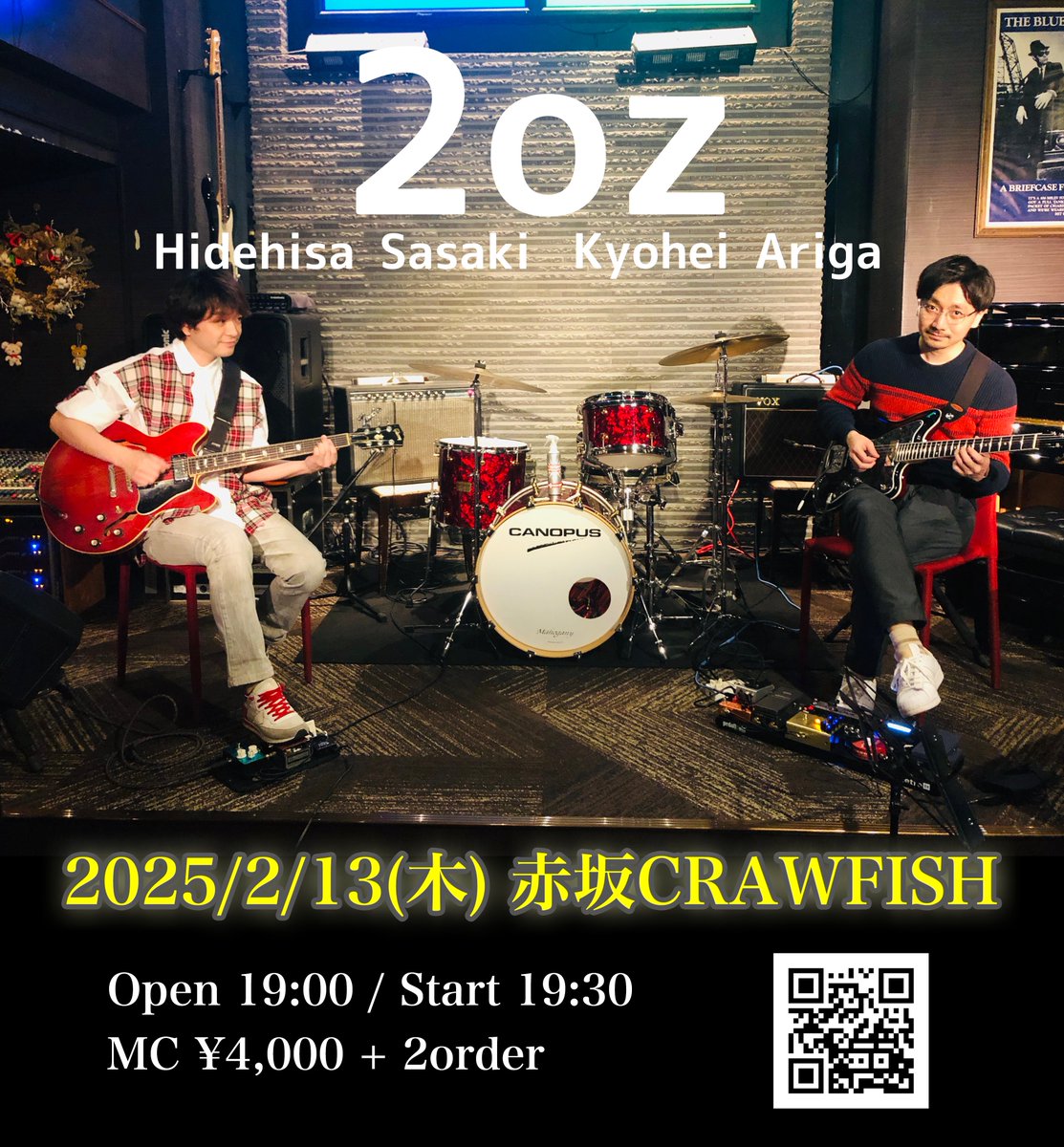 2oz

Hidehisa Sasaki Kyohei Ariga

THE BLUE

A BRIEFCASE F

VOX

CANOPUS

Mahogany

2025/2/13(木) 赤坂CRAWFISH

Open 19:00 / Start 19:30
MC ¥4,000 + 2order